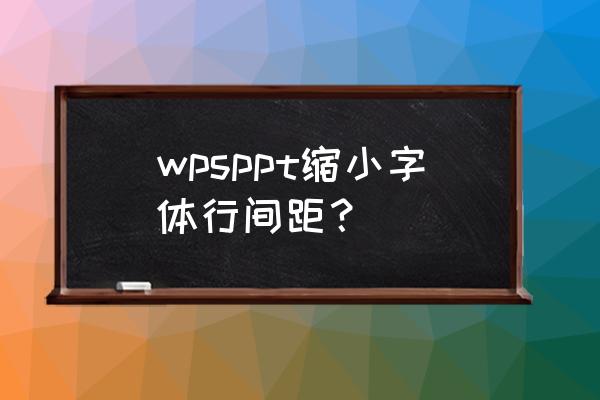 wpsppt缩小字体行间距？